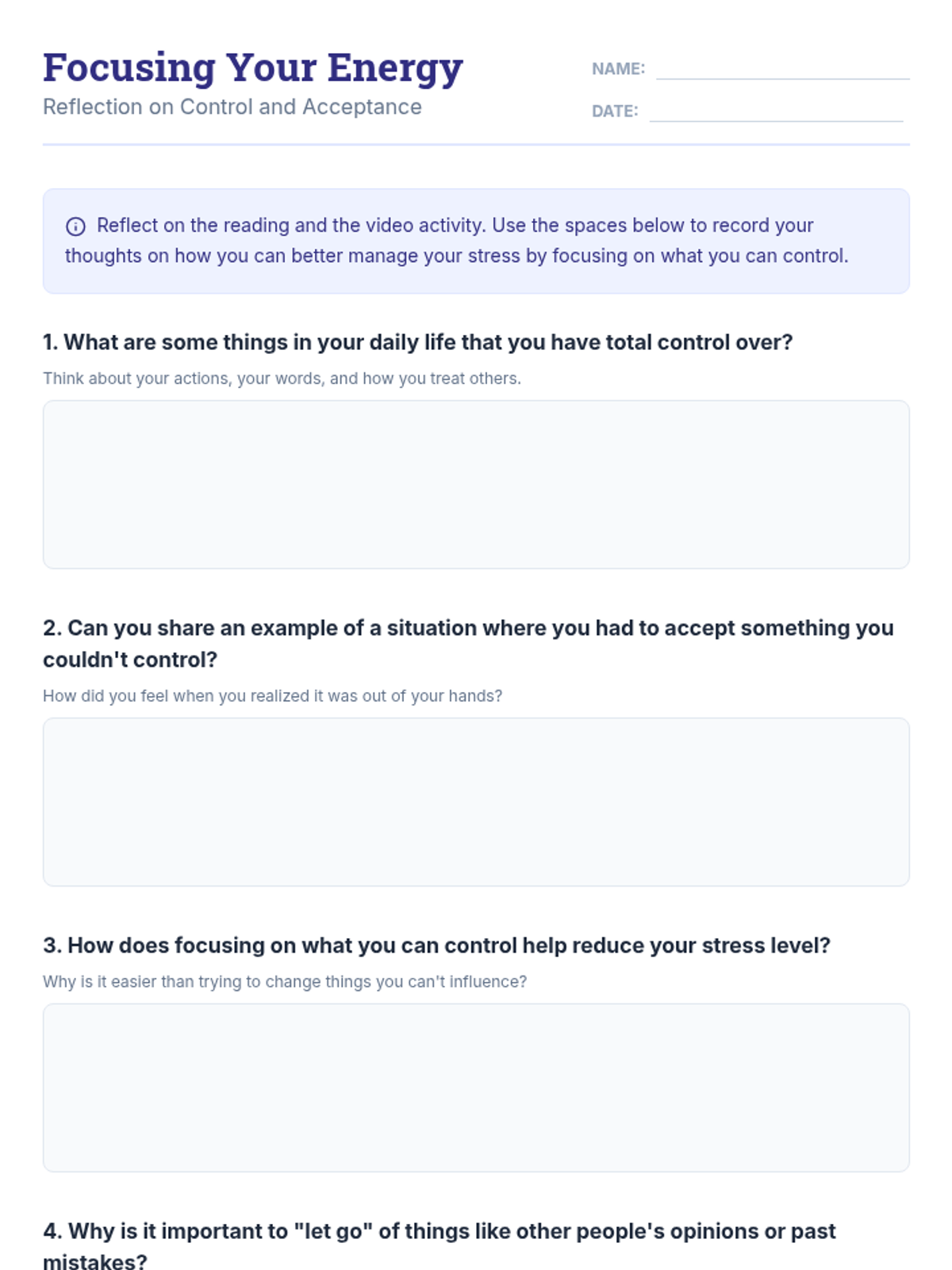 Focusing Your Energy
Reflection on Control and Acceptance

NAME:
DATE:

Reflect on the reading and the video activity. Use the spaces below to record your thoughts on how you can better manage your stress by focusing on what you can control.

1. What are some things in your daily life that you have total control over?
Think about your actions, your words, and how you treat others.

2. Can you share an example of a situation where you had to accept something you couldn't control?
How did you feel when you realized it was out of your hands?

3. How does focusing on what you can control help reduce your stress level?
Why is it easier than trying to change things you can't influence?

4. Why is it important to "let go" of things like other people's opinions or past mistakes?